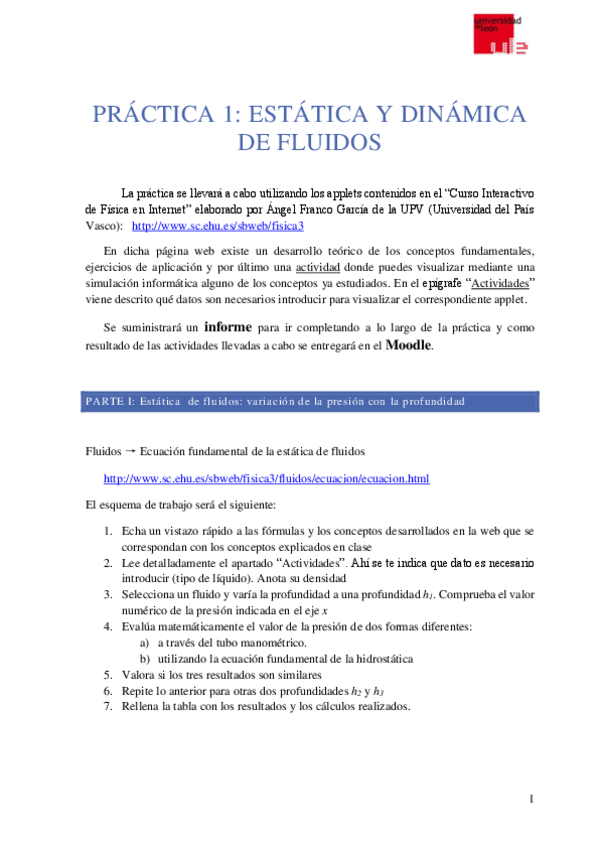 universidad de león

PRÁCTICA 1: ESTÁTICA Y DINÁMICA DE FLUIDOS

La práctica se llevará a cabo utilizando los applets contenidos en el "Curso Interactivo de Física en Internet" elaborado por Ángel Franco García de la UPV (Universidad del País Vasco): http://www.sc.ehu.es/sbweb/fisica3

En dicha página web existe un desarrollo teórico de los conceptos fundamentales, ejercicios de aplicación y por último una actividad donde puedes visualizar mediante una simulación informática alguno de los conceptos ya estudiados. En el epígrafe "Actividades" viene descrito qué datos son necesarios introducir para visualizar el correspondiente applet.

Se suministrará un informe para ir completando a lo largo de la práctica y como resultado de las actividades llevadas a cabo se entregará en el Moodle.

PARTE I: Estática de fluidos: variación de la presión con la profundidad

Fluidos → Ecuación fundamental de la estática de fluidos

http://www.sc.ehu.es/sbweb/fisica3/fluidos/ecuacion/ecuacion.html

El esquema de trabajo será el siguiente:

1. Echa un vistazo rápido a las fórmulas y los conceptos desarrollados en la web que se correspondan con los conceptos explicados en clase
2. Lee detalladamente el apartado "Actividades". Ahí se te indica que dato es necesario introducir (tipo de líquido). Anota su densidad
3. Selecciona un fluido y varía la profundidad a una profundidad $h_1$. Comprueba el valor numérico de la presión indicada en el eje $x$
4. Evalúa matemáticamente el valor de la presión de dos formas diferentes:
a) a través del tubo manométrico.
b) utilizando la ecuación fundamental de la hidrostática
5. Valora si los tres resultados son similares
6. Repite lo anterior para otras dos profundidades $h_2$ y $h_3$
7. Rellena la tabla con los resultados y los cálculos realizados.

1